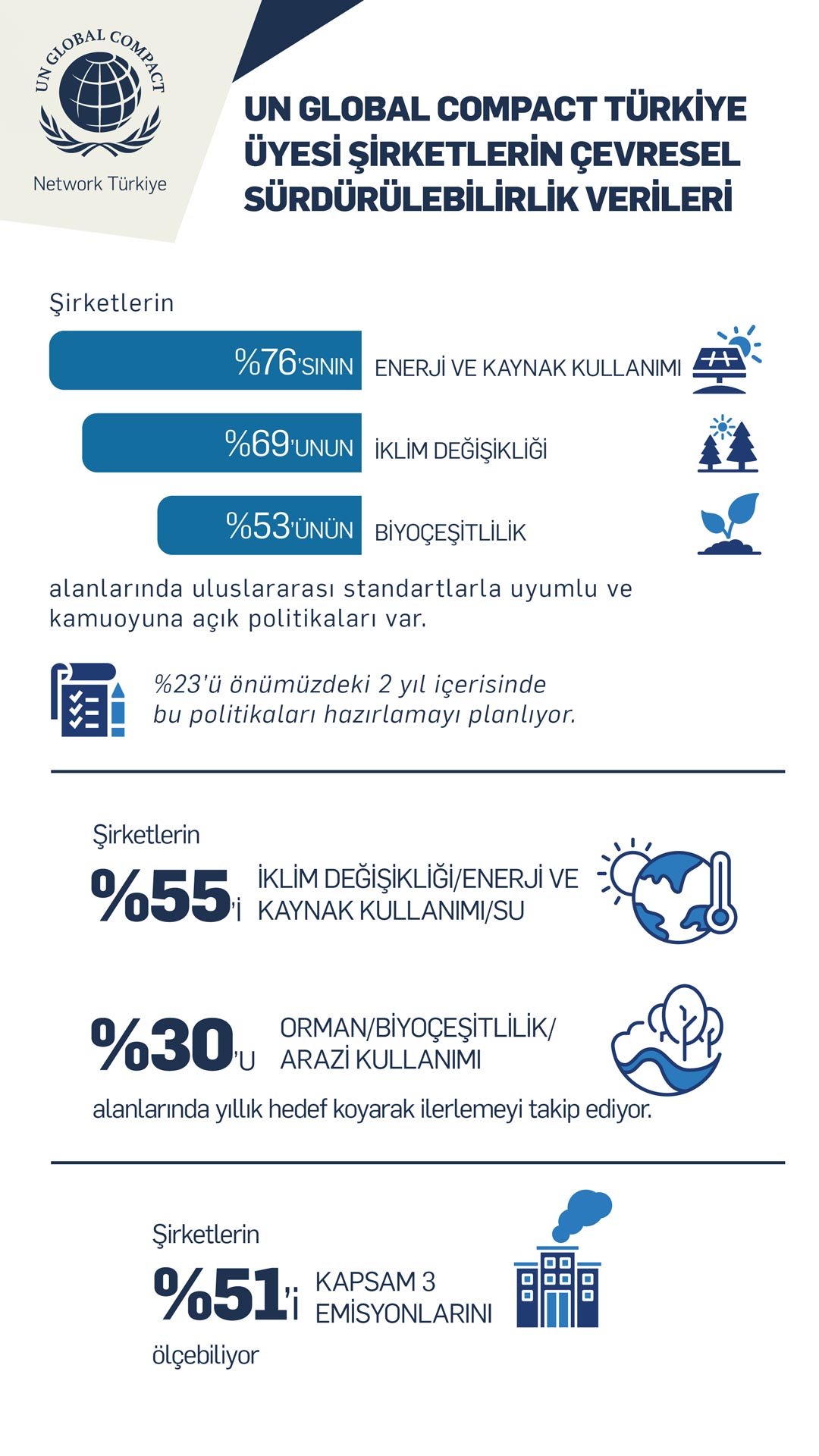 UN GLOBAL COMPACT

Network Türkiye

UN GLOBAL COMPACT TÜRKİYE ÜYESİ ŞİRKETLERİN ÇEVRESEL SÜRDÜRÜLEBİLİRLİK VERİLERİ

Şirketlerin

%76'SININ ENERJİ VE KAYNAK KULLANIMI

%69'UNUN İKLİM DEĞİŞİKLİĞİ

%53'ÜNÜN BİYOÇEŞİTLİLİK

alanlarında uluslararası standartlarla uyumlu ve kamuoyuna açık politikaları var.

%23'ü önümüzdeki 2 yıl içerisinde bu politikaları hazırlamayı planlıyor.

Şirketlerin

%55'i İKLİM DEĞİŞİKLİĞİ/ENERJİ VE KAYNAK KULLANIMI/SU

%30'U ORMAN/BİYOÇEŞİTLİLİK/ ARAZİ KULLANIMI

alanlarında yıllık hedef koyarak ilerlemeyi takip ediyor.

Şirketlerin

%51'i KAPSAM 3 EMİSYONLARINI

ölçebiliyor